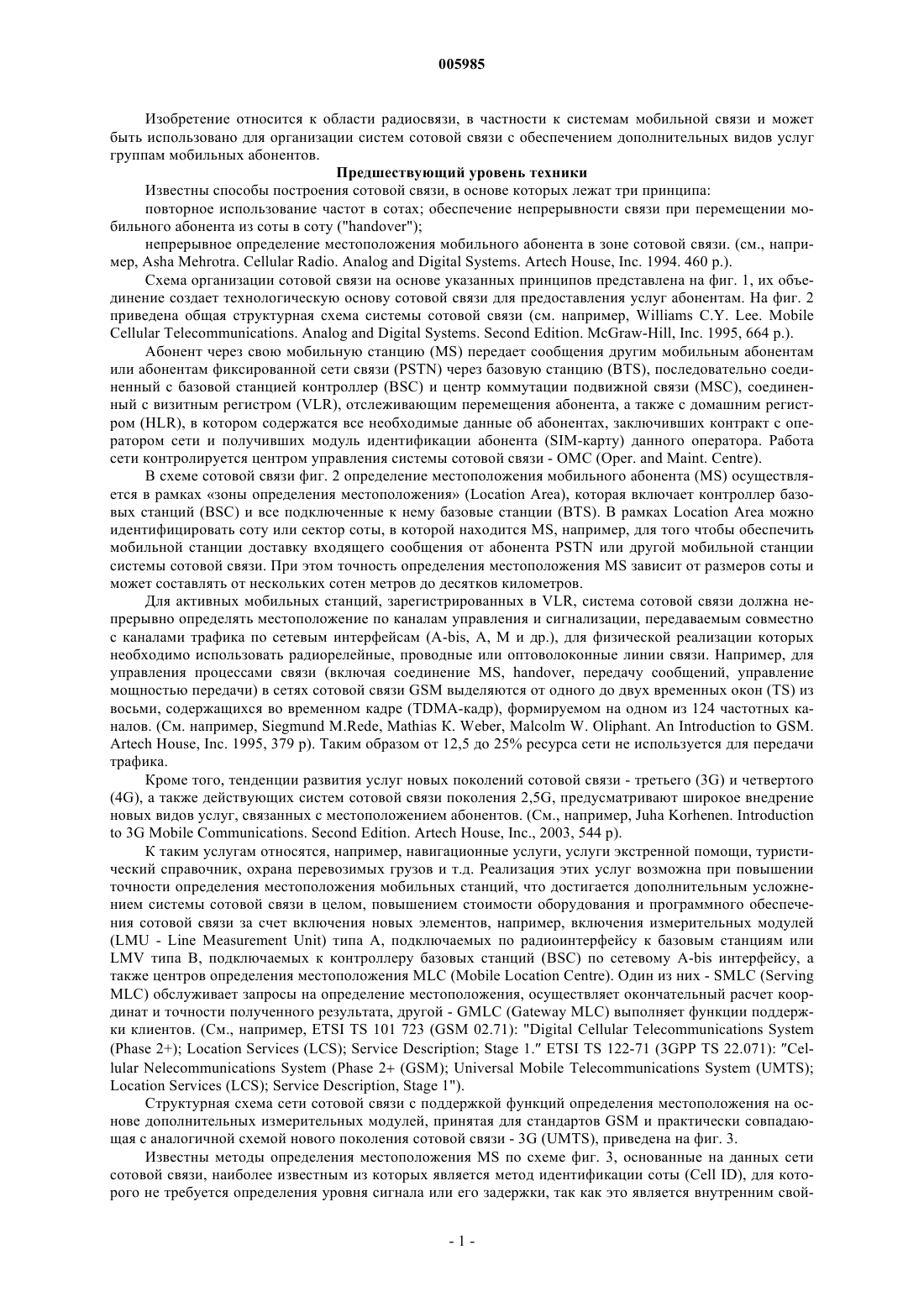 005985

Изобретение относится к области радиосвязи, в частности к системам мобильной связи и может быть использовано для организации систем сотовой связи с обеспечением дополнительных видов услуг группам мобильных абонентов.

Предшествующий уровень техники

Известны способы построения сотовой связи, в основе которых лежат три принципа:

повторное использование частот в сотах; обеспечение непрерывности связи при перемещении мобильного абонента из соты в соту ("handover");

непрерывное определение местоположения мобильного абонента в зоне сотовой связи. (см., например, Asha Mehrotra. Cellular Radio. Analog and Digital Systems. Artech House, Inc. 1994. 460 p.).

Схема организации сотовой связи на основе указанных принципов представлена на фиг. 1, их объединение создает технологическую основу сотовой связи для предоставления услуг абонентам. На фиг. 2 приведена общая структурная схема системы сотовой связи (см. например, Williams C.Y. Lee. Mobile Cellular Telecommunications. Analog and Digital Systems. Second Edition. McGraw-Hill, Inc. 1995, 664 p.).

Абонент через свою мобильную станцию (MS) передает сообщения другим мобильным абонентам или абонентам фиксированной сети связи (PSTN) через базовую станцию (BTS), последовательно соединенный с базовой станцией контроллер (BSC) и центр коммутации подвижной связи (MSC), соединенный с визитным регистром (VLR), отслеживающим перемещения абонента, а также с домашним регистром (HLR), в котором содержатся все необходимые данные об абонентах, заключивших контракт с оператором сети и получивших модуль идентификации абонента (SIM-карту) данного оператора. Работа сети контролируется центром управления системы сотовой связи - OMC (Oper. and Maint. Centre).

В схеме сотовой связи фиг. 2 определение местоположения мобильного абонента (MS) осуществляется в рамках «зоны определения местоположения» (Location Area), которая включает контроллер базовых станций (BSC) и все подключенные к нему базовые станции (BTS). В рамках Location Area можно идентифицировать соту или сектор соты, в которой находится MS, например, для того чтобы обеспечить мобильной станции доставку входящего сообщения от абонента PSTN или другой мобильной станции системы сотовой связи. При этом точность определения местоположения MS зависит от размеров соты и может составлять от нескольких сотен метров до десятков километров.

Для активных мобильных станций, зарегистрированных в VLR, система сотовой связи должна непрерывно определять местоположение по каналам управления и сигнализации, передаваемым совместно с каналами трафика по сетевым интерфейсам (A-bis, A, M и др.), для физической реализации которых необходимо использовать радиорелейные, проводные или оптоволоконные линии связи. Например, для управления процессами связи (включая соединение MS, handover, передачу сообщений, управление мощностью передачи) в сетях сотовой связи GSM выделяются от одного до двух временных окон (TS) из восьми, содержащихся во временном кадре (TDMA-кадр), формируемом на одном из 124 частотных каналов. (См. например, Siegmund M.Rede, Mathias K. Weber, Malcolm W. Oliphant. An Introduction to GSM. Artech House, Inc. 1995, 379 p). Таким образом от 12,5 до 25% ресурса сети не используется для передачи трафика.

Кроме того, тенденции развития услуг новых поколений сотовой связи - третьего (3G) и четвертого (4G), а также действующих систем сотовой связи поколения 2,5G, предусматривают широкое внедрение новых видов услуг, связанных с местоположением абонентов. (См., например, Juha Korhenen. Introduction to 3G Mobile Communications. Second Edition. Artech House, Inc., 2003, 544 p).

К таким услугам относятся, например, навигационные услуги, услуги экстренной помощи, туристический справочник, охрана перевозимых грузов и т.д. Реализация этих услуг возможна при повышении точности определения местоположения мобильных станций, что достигается дополнительным усложнением системы сотовой связи в целом, повышением стоимости оборудования и программного обеспечения сотовой связи за счет включения новых элементов, например, включения измерительных модулей (LMU - Line Measurement Unit) типа A, подключаемых по радиоинтерфейсу к базовым станциям или LMV типа B, подключаемых к контроллеру базовых станций (BSC) по сетевому A-bis интерфейсу, а также центров определения местоположения MLC (Mobile Location Centre). Один из них - SMLC (Serving MLC) обслуживает запросы на определение местоположения, осуществляет окончательный расчет координат и точности полученного результата, другой - GMLC (Gateway MLC) выполняет функции поддержки клиентов. (См., например, ETSI TS 101 723 (GSM 02.71): "Digital Cellular Telecommunications System (Phase 2+); Location Services (LCS); Service Description; Stage 1." ETSI TS 122-71 (3GPP TS 22.071): "Cellular Nelecommunications System (Phase 2+ (GSM); Universal Mobile Telecommunications System (UMTS); Location Services (LCS); Service Description, Stage 1").

Структурная схема сети сотовой связи с поддержкой функций определения местоположения на основе дополнительных измерительных модулей, принятая для стандартов GSM и практически совпадающая с аналогичной схемой нового поколения сотовой связи - 3G (UMTS), приведена на фиг. 3.

Известны методы определения местоположения MS по схеме фиг. 3, основанные на данных сети сотовой связи, наиболее известным из которых является метод идентификации соты (Cell ID), для которого не требуется определения уровня сигнала или его задержки, так как это является внутренним свой-

- 1 -